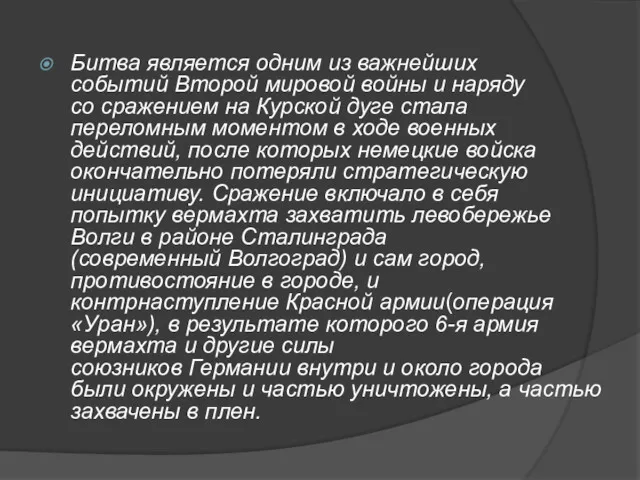 Битва является одним из важнейших событий Второй мировой войны и наряду со сражением на Курской дуге стала переломным моментом в ходе военных действий, после которых немецкие войска окончательно потеряли стратегическую инициативу. Сражение включало в себя попытку вермахта захватить левобережье Волги в районе Сталинграда (современный Волгоград) и сам город, противостояние в городе, и контрнаступление Красной армии(операция «Уран»), в результате которого 6-я армия вермахта и другие силы союзников Германии внутри и около города были окружены и частью уничтожены, а частью захвачены в плен.